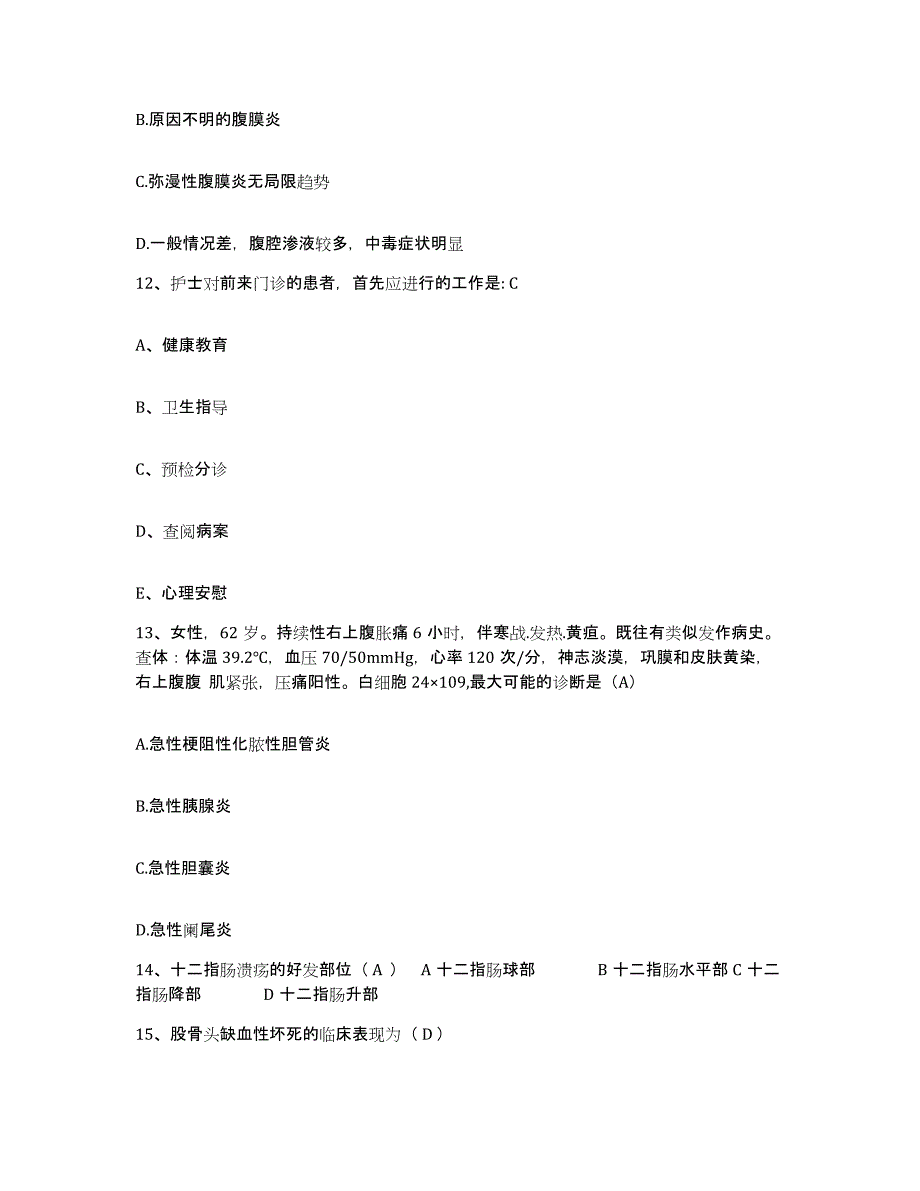 B.原因不明的腹膜炎

C.弥漫性腹膜炎无局限趋势

D.一般情况差，腹腔渗液较多，中毒症状明显

12、护士对前来门诊的患者，首先应进行的工作是: C

A、健康教育

B、卫生指导

C、预检分诊

D、查阅病案

E、心理安慰

13、女性，62 岁。持续性右上腹胀痛 6 小时，伴寒战.发热.黄疸。既往有类似发作病史。查体：体温 39.2℃，血压 70/50mmHg，心率 120 次/分，神志淡漠，巩膜和皮肤黄染，右上腹腹 肌紧张，压痛阳性。白细胞 24×109,最大可能的诊断是（A）

A.急性梗阻性化脓性胆管炎

B.急性胰腺炎

C.急性胆囊炎

D.急性阑尾炎

14、十二指肠溃疡的好发部位（ A ） A 十二指肠球部 B 十二指肠水平部 C 十二指肠降部 D 十二指肠升部

15、股骨头缺血性坏死的临床表现为（ D ）